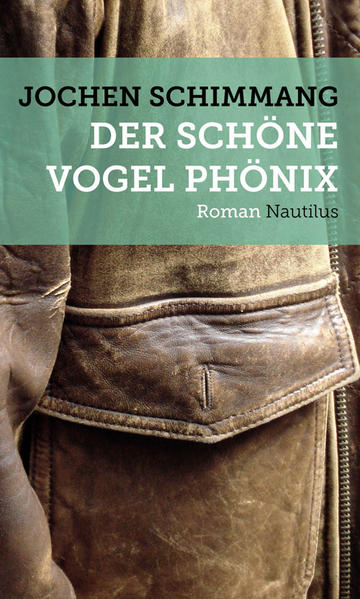 JOCHEN SCHIMMANG
DER SCHÖNE VOGEL PHÖNIX
Roman Nautilus